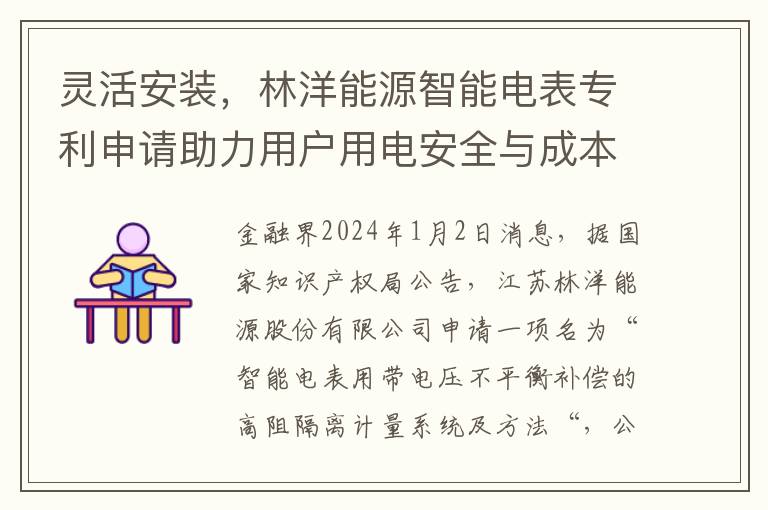 灵活安装，林洋能源智能电表专利申请助力用户用电安全与成本

金融界2024年1月2日消息，据国家知识产权局公告，江苏林洋能源股份有限公司申请一项名为“智能电表用带电压不平衡补偿的高阻隔离计量系统及方法“，公